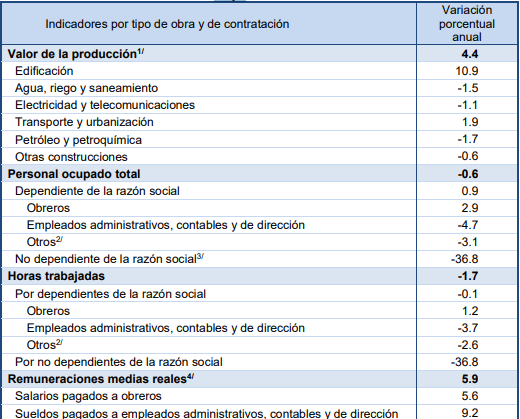 | Indicadores por tipo de obra y de contratación | Variación porcentual anual |
|---|---|
| **Valor de la producción$^{1/}$** | **4.4** |
| Edificación | 10.9 |
| Agua, riego y saneamiento | -1.5 |
| Electricidad y telecomunicaciones | -1.1 |
| Transporte y urbanización | 1.9 |
| Petróleo y petroquímica | -1.7 |
| Otras construcciones | -0.6 |
| **Personal ocupado total** | **-0.6** |
| Dependiente de la razón social | 0.9 |
| Obreros | 2.9 |
| Empleados administrativos, contables y de dirección | -4.7 |
| Otros$^{2/}$ | -3.1 |
| No dependiente de la razón social$^{3/}$ | -36.8 |
| **Horas trabajadas** | **-1.7** |
| Por dependientes de la razón social | -0.1 |
| Obreros | 1.2 |
| Empleados administrativos, contables y de dirección | -3.7 |
| Otros$^{2/}$ | -2.6 |
| Por no dependientes de la razón social | -36.8 |
| **Remuneraciones medias reales$^{4/}$** | **5.9** |
| Salarios pagados a obreros | 5.6 |
| Sueldos pagados a empleados administrativos, contables y de dirección | 9.2 |